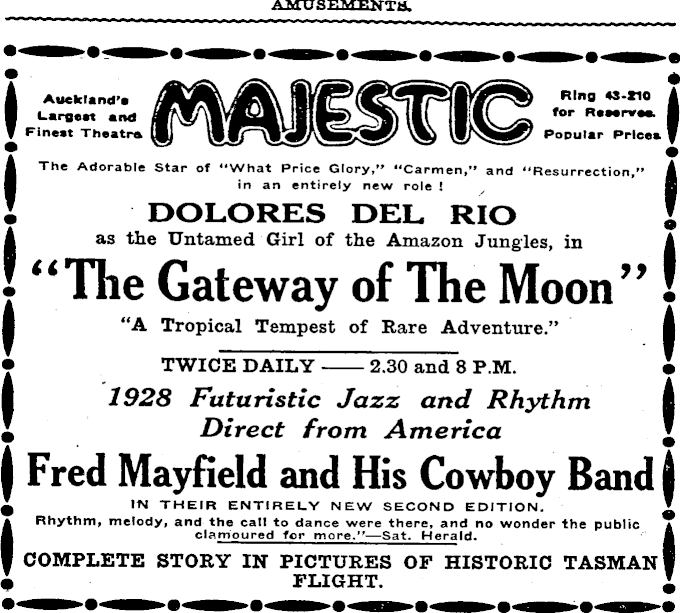 AMUSEMENTS.

Auckland's Largest and Finest Theatre

MAJESTIC

Ring 43-210 for Reserves. Popular Prices.

The Adorable Star of "What Price Glory," "Carmen," and "Resurrection," in an entirely new role!

DOLORES DEL RIO

as the Untamed Girl of the Amazon Jungles, in

"The Gateway of The Moon"

"A Tropical Tempest of Rare Adventure."

TWICE DAILY —— 2.30 and 8 P.M.

1928 Futuristic Jazz and Rhythm Direct from America

Fred Mayfield and His Cowboy Band

IN THEIR ENTIRELY NEW SECOND EDITION.

Rhythm, melody, and the call to dance were there, and no wonder the public clamoured for more."—Sat. Herald.

COMPLETE STORY IN PICTURES OF HISTORIC TASMAN FLIGHT.